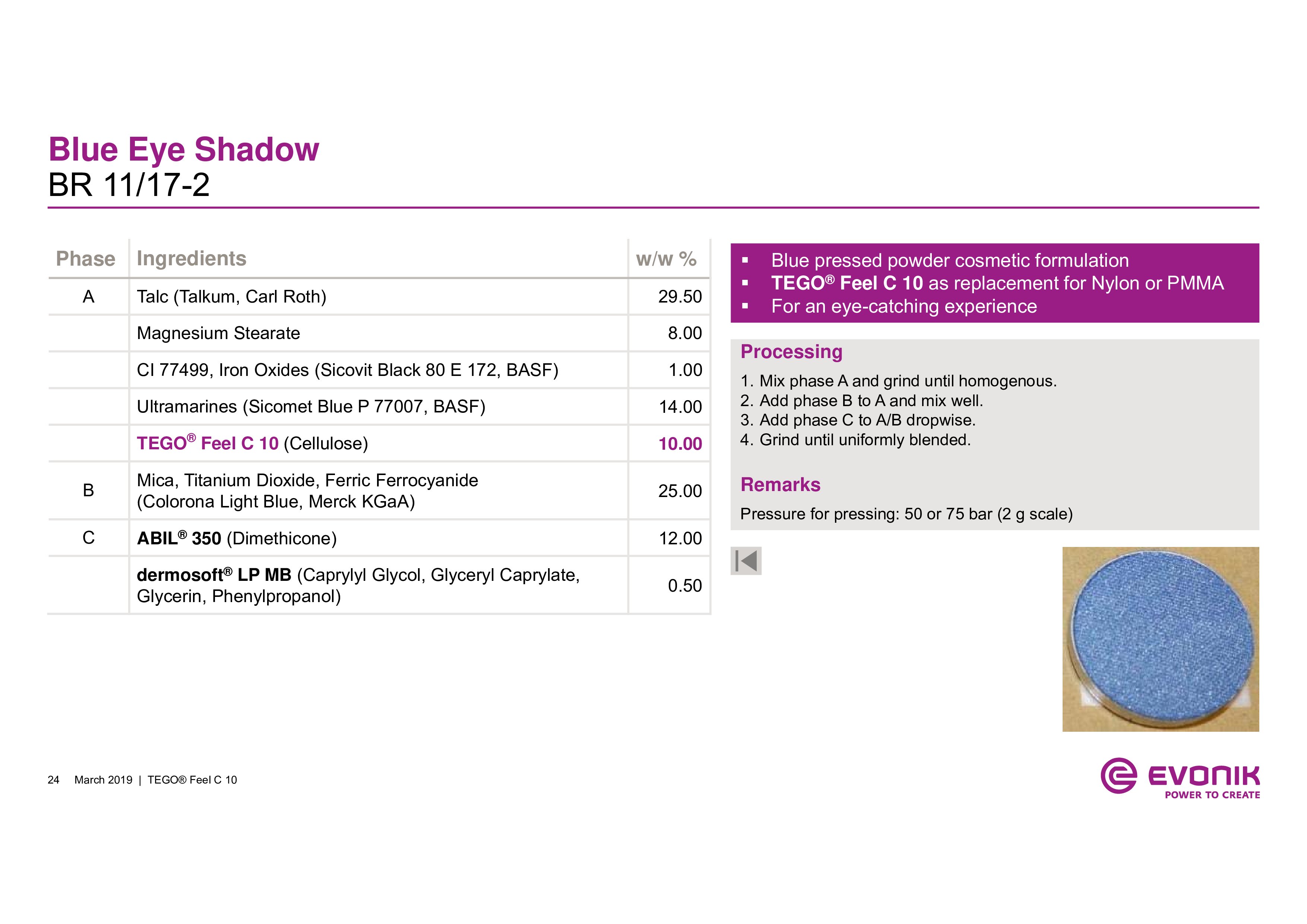 Blue Eye Shadow
BR 11/17-2

| Phase | Ingredients | w/w % |
|---|---|---|
| A | Talc (Talkum, Carl Roth) | 29.50 |
| | Magnesium Stearate | 8.00 |
| | CI 77499, Iron Oxides (Sicovit Black 80 E 172, BASF) | 1.00 |
| | Ultramarines (Sicomet Blue P 77007, BASF) | 14.00 |
| | TEGO® Feel C 10 (Cellulose) | 10.00 |
| B | Mica, Titanium Dioxide, Ferric Ferrocyanide (Colorona Light Blue, Merck KGaA) | 25.00 |
| C | ABIL® 350 (Dimethicone) | 12.00 |
| | dermosoft® LP MB (Caprylyl Glycol, Glyceryl Caprylate, Glycerin, Phenylpropanol) | 0.50 |

▪ Blue pressed powder cosmetic formulation
▪ TEGO® Feel C 10 as replacement for Nylon or PMMA
▪ For an eye-catching experience

Processing
1. Mix phase A and grind until homogenous.
2. Add phase B to A and mix well.
3. Add phase C to A/B dropwise.
4. Grind until uniformly blended.

Remarks
Pressure for pressing: 50 or 75 bar (2 g scale)

24 March 2019 | TEGO® Feel C 10

EVONIK
POWER TO CREATE